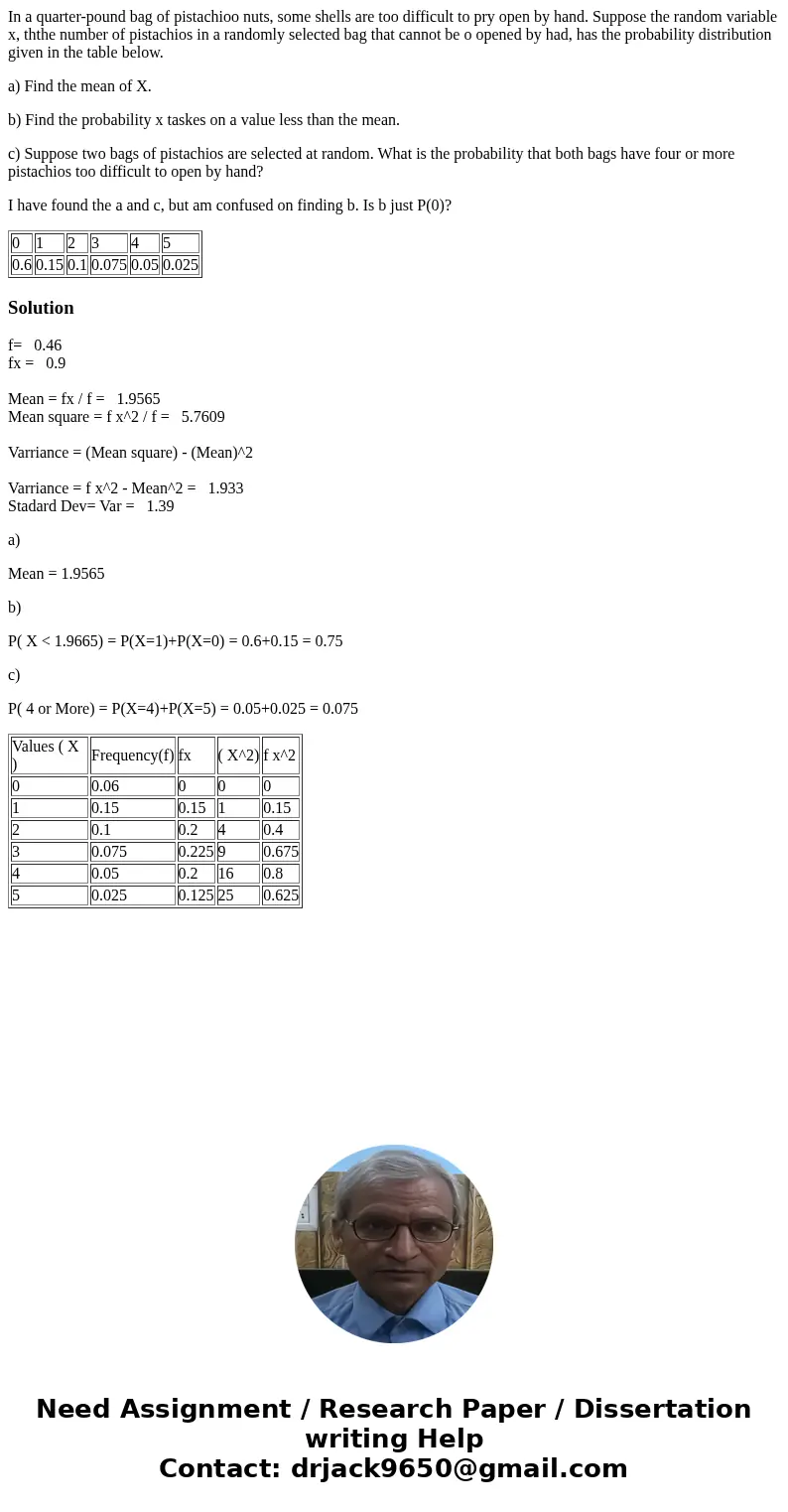 In a quarter-pound bag of pistachioo nuts, some shells are too difficult to pry open by hand. Suppose the random variable x, ththe number of pistachios in a randomly selected bag that cannot be o opened by had, has the probability distribution given in the table below.

a) Find the mean of X.

b) Find the probability x taskes on a value less than the mean.

c) Suppose two bags of pistachios are selected at random. What is the probability that both bags have four or more pistachios too difficult to open by hand?

I have found the a and c, but am confused on finding b. Is b just P(0)?

| 0 | 1 | 2 | 3 | 4 | 5 |
|---|---|---|---|---|---|
| 0.6 | 0.15 | 0.1 | 0.075 | 0.05 | 0.025 |

Solution

f= 0.46
fx = 0.9

Mean = fx / f = 1.9565
Mean square = f x^2 / f = 5.7609

Varriance = (Mean square) - (Mean)^2

Varriance = f x^2 - Mean^2 = 1.933
Stadard Dev= Var = 1.39

a)

Mean = 1.9565

b)

P( X < 1.9665) = P(X=1)+P(X=0) = 0.6+0.15 = 0.75

c)

P( 4 or More) = P(X=4)+P(X=5) = 0.05+0.025 = 0.075

| Values ( X ) | Frequency(f) | fx | ( X^2) | f x^2 |
|---|---|---|---|---|
| 0 | 0.06 | 0 | 0 | 0 |
| 1 | 0.15 | 0.15 | 1 | 0.15 |
| 2 | 0.1 | 0.2 | 4 | 0.4 |
| 3 | 0.075 | 0.225 | 9 | 0.675 |
| 4 | 0.05 | 0.2 | 16 | 0.8 |
| 5 | 0.025 | 0.125 | 25 | 0.625 |

Need Assignment / Research Paper / Dissertation writing Help
Contact: drjack9650@gmail.com